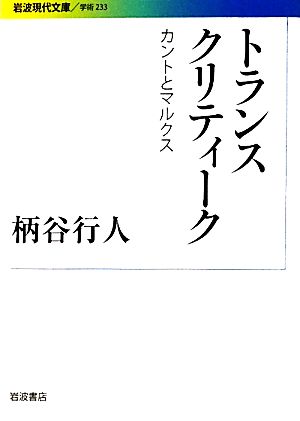 岩波現代文庫／学術 233

トランスクリティーク

カントとマルクス

柄谷行人

岩波書店